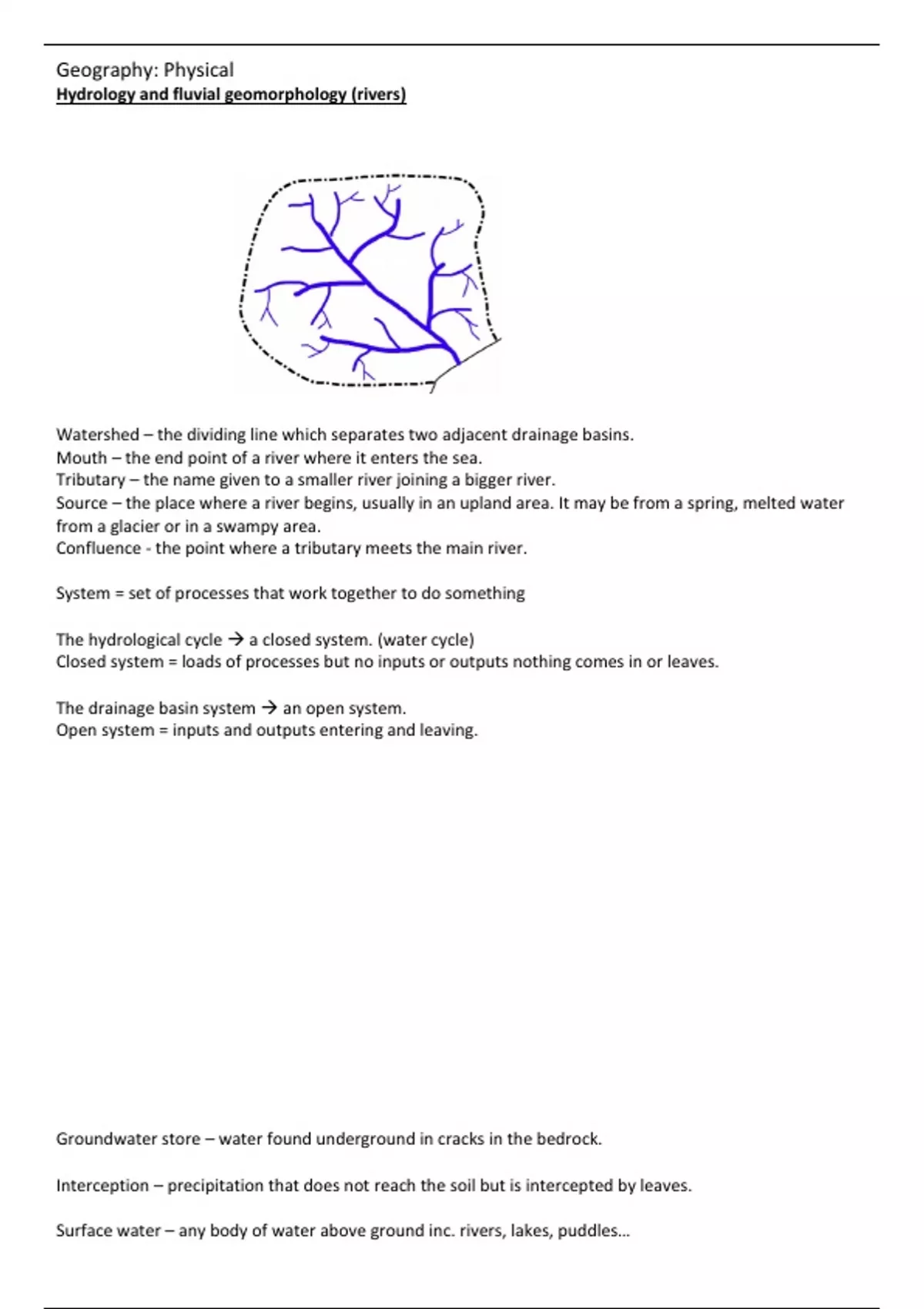 Geography: Physical
Hydrology and fluvial geomorphology (rivers)

Watershed – the dividing line which separates two adjacent drainage basins.
Mouth – the end point of a river where it enters the sea.
Tributary – the name given to a smaller river joining a bigger river.
Source – the place where a river begins, usually in an upland area. It may be from a spring, melted water from a glacier or in a swampy area.
Confluence - the point where a tributary meets the main river.

System = set of processes that work together to do something

The hydrological cycle → a closed system. (water cycle)
Closed system = loads of processes but no inputs or outputs nothing comes in or leaves.

The drainage basin system → an open system.
Open system = inputs and outputs entering and leaving.

Groundwater store – water found underground in cracks in the bedrock.

Interception – precipitation that does not reach the soil but is intercepted by leaves.

Surface water – any body of water above ground inc. rivers, lakes, puddles...